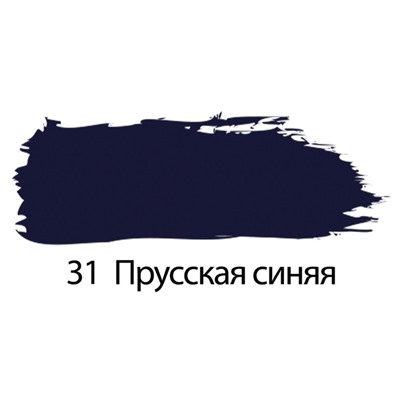 31 Прусская синяя